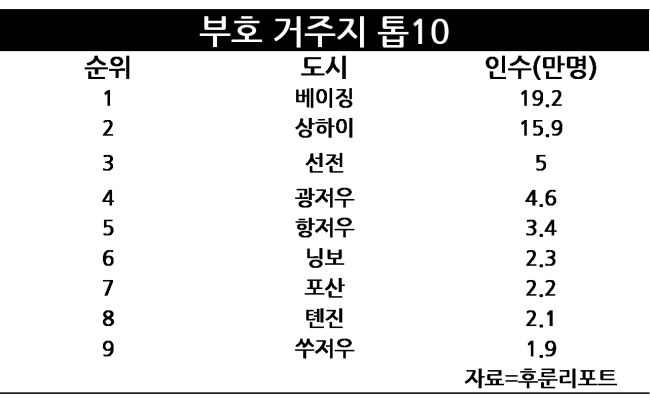 부호 거주지 톱10

| 순위 | 도시 | 인수(만명) |
|---|---|---|
| 1 | 베이징 | 19.2 |
| 2 | 상하이 | 15.9 |
| 3 | 선전 | 5 |
| 4 | 광저우 | 4.6 |
| 5 | 항저우 | 3.4 |
| 6 | 닝보 | 2.3 |
| 7 | 포산 | 2.2 |
| 8 | 톈진 | 2.1 |
| 9 | 쑤저우 | 1.9 |

자료=후룬리포트